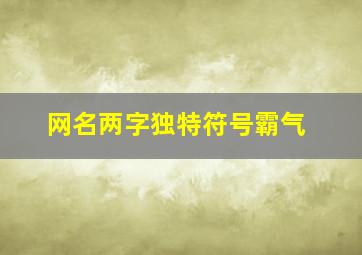 网名两字独特符号霸气